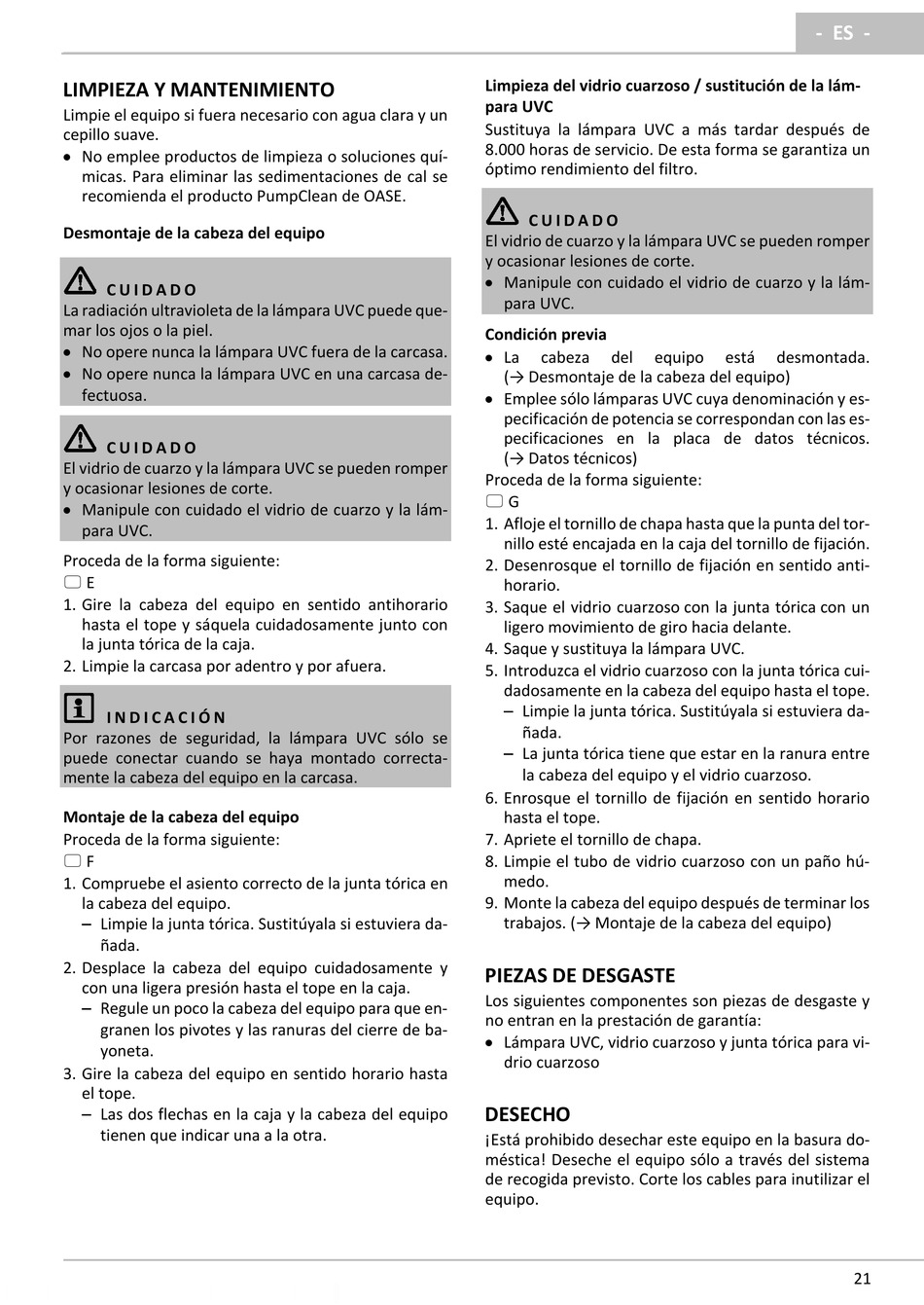 - ES -

LIMPIEZA Y MANTENIMIENTO
Limpie el equipo si fuera necesario con agua clara y un cepillo suave.
• No emplee productos de limpieza o soluciones químicas. Para eliminar las sedimentaciones de cal se recomienda el producto PumpClean de OASE.

Desmontaje de la cabeza del equipo

CUIDADO
La radiación ultravioleta de la lámpara UVC puede quemar los ojos o la piel.
• No opere nunca la lámpara UVC fuera de la carcasa.
• No opere nunca la lámpara UVC en una carcasa defectuosa.

CUIDADO
El vidrio de cuarzo y la lámpara UVC se pueden romper y ocasionar lesiones de corte.
• Manipule con cuidado el vidrio de cuarzo y la lámpara UVC.

Proceda de la forma siguiente:
E
1. Gire la cabeza del equipo en sentido antihorario hasta el tope y sáquela cuidadosamente junto con la junta tórica de la caja.
2. Limpie la carcasa por adentro y por afuera.

INDICACIÓN
Por razones de seguridad, la lámpara UVC sólo se puede conectar cuando se haya montado correctamente la cabeza del equipo en la carcasa.

Montaje de la cabeza del equipo
Proceda de la forma siguiente:
F
1. Compruebe el asiento correcto de la junta tórica en la cabeza del equipo.
– Limpie la junta tórica. Sustitúyala si estuviera dañada.
2. Desplace la cabeza del equipo cuidadosamente y con una ligera presión hasta el tope en la caja.
– Regule un poco la cabeza del equipo para que engranen los pivotes y las ranuras del cierre de bayoneta.
3. Gire la cabeza del equipo en sentido horario hasta el tope.
– Las dos flechas en la caja y la cabeza del equipo tienen que indicar una a la otra.

Limpieza del vidrio cuarzoso / sustitución de la lámpara UVC
Sustituya la lámpara UVC a más tardar después de 8.000 horas de servicio. De esta forma se garantiza un óptimo rendimiento del filtro.

CUIDADO
El vidrio de cuarzo y la lámpara UVC se pueden romper y ocasionar lesiones de corte.
• Manipule con cuidado el vidrio de cuarzo y la lámpara UVC.

Condición previa
• La cabeza del equipo está desmontada. (→ Desmontaje de la cabeza del equipo)
• Emplee sólo lámparas UVC cuya denominación y especificación de potencia se correspondan con las especificaciones en la placa de datos técnicos. (→ Datos técnicos)
Proceda de la forma siguiente:
G
1. Afloje el tornillo de chapa hasta que la punta del tornillo esté encajada en la caja del tornillo de fijación.
2. Desenrosque el tornillo de fijación en sentido antihorario.
3. Saque el vidrio cuarzoso con la junta tórica con un ligero movimiento de giro hacia delante.
4. Saque y sustituya la lámpara UVC.
5. Introduzca el vidrio cuarzoso con la junta tórica cuidadosamente en la cabeza del equipo hasta el tope.
– Limpie la junta tórica. Sustitúyala si estuviera dañada.
– La junta tórica tiene que estar en la ranura entre la cabeza del equipo y el vidrio cuarzoso.
6. Enrosque el tornillo de fijación en sentido horario hasta el tope.
7. Apriete el tornillo de chapa.
8. Limpie el tubo de vidrio cuarzoso con un paño húmedo.
9. Monte la cabeza del equipo después de terminar los trabajos. (→ Montaje de la cabeza del equipo)

PIEZAS DE DESGASTE
Los siguientes componentes son piezas de desgaste y no entran en la prestación de garantía:
• Lámpara UVC, vidrio cuarzoso y junta tórica para vidrio cuarzoso

DESECHO
¡Está prohibido desechar este equipo en la basura doméstica! Deseche el equipo sólo a través del sistema de recogida previsto. Corte los cables para inutilizar el equipo.

21